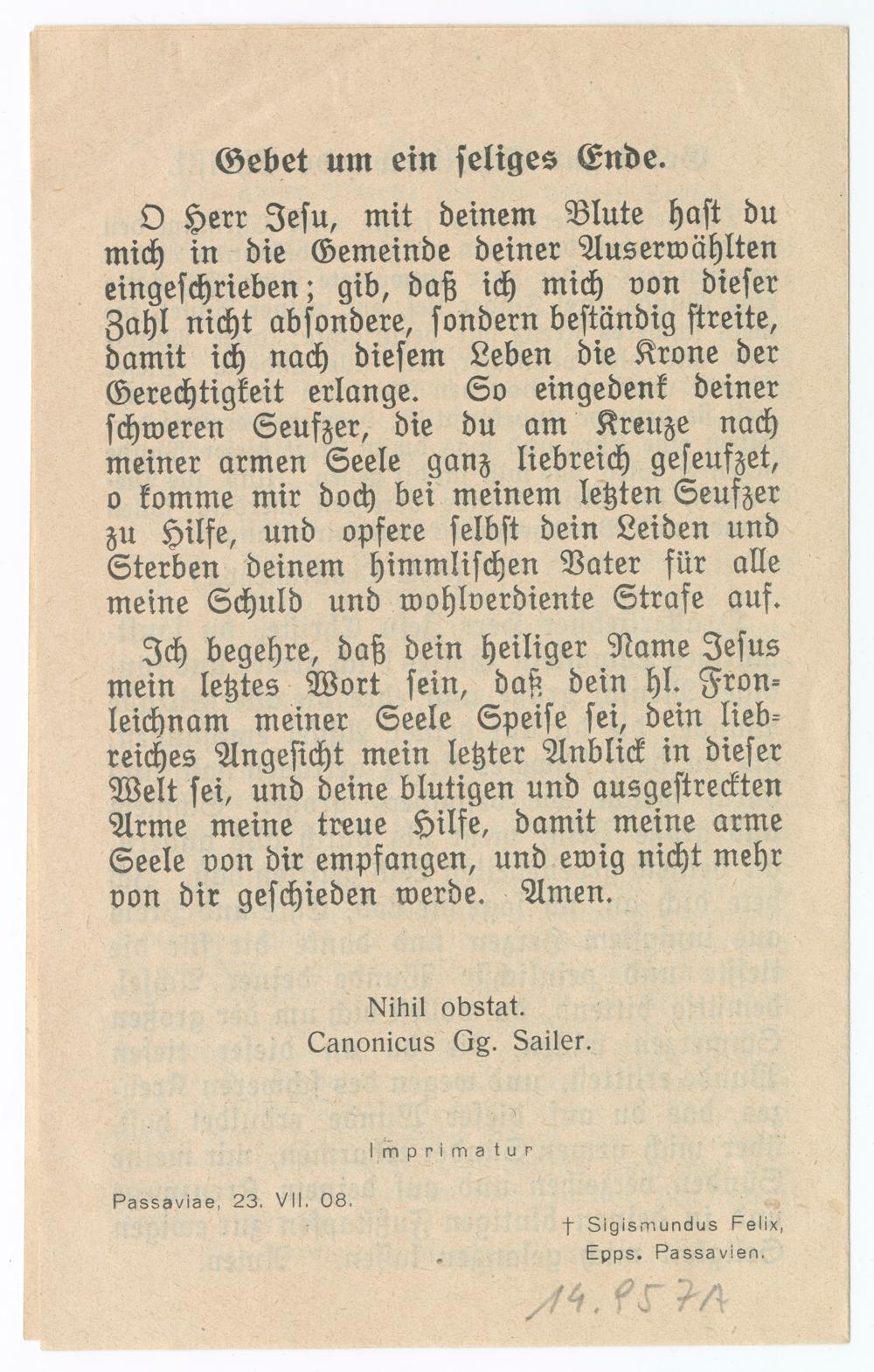 Gebet um ein seliges Ende.

O Herr Jesu, mit deinem Blute hast du mich in die Gemeinde deiner Auserwählten eingeschrieben; gib, daß ich mich von dieser Zahl nicht absondere, sondern beständig streite, damit ich nach diesem Leben die Krone der Gerechtigkeit erlange. So eingedenk deiner schweren Seufzer, die du am Kreuze nach meiner armen Seele ganz liebreich geseufzet, o komme mir doch bei meinem letzten Seufzer zu Hilfe, und opfere selbst dein Leiden und Sterben deinem himmlischen Vater für alle meine Schuld und wohlverdiente Strafe auf.

Ich begehre, daß dein heiliger Name Jesus mein letztes Wort sein, daß dein hl. Fronleichnam meiner Seele Speise sei, dein liebreiches Angesicht mein letzter Anblick in dieser Welt sei, und deine blutigen und ausgestreckten Arme meine treue Hilfe, damit meine arme Seele von dir empfangen, und ewig nicht mehr von dir geschieden werde. Amen.

Nihil obstat.
Canonicus Gg. Sailer.

Imprimatur

Passaviae, 23. VII. 08.

† Sigismundus Felix,
Epps. Passavien.

14.957A